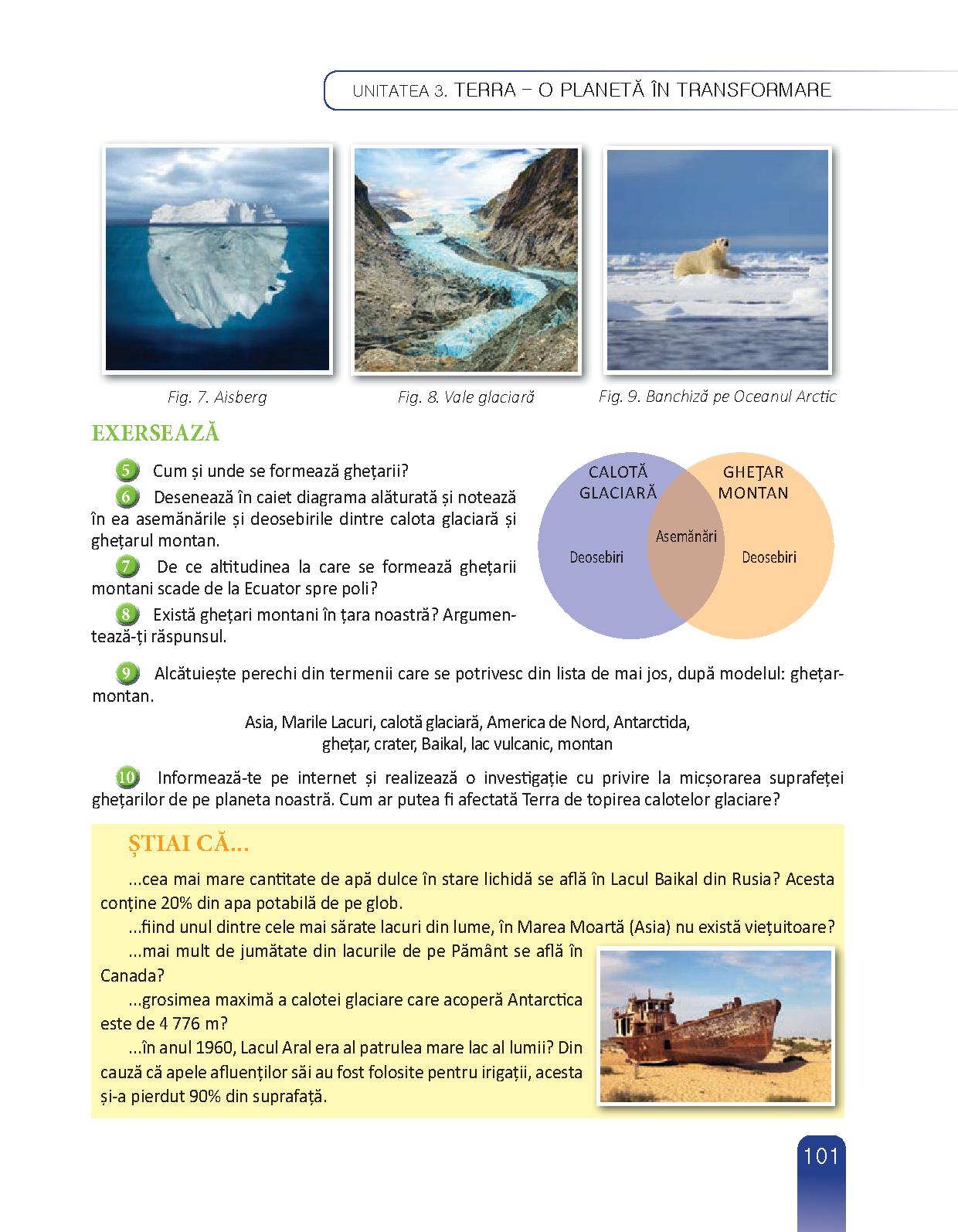 UNITATEA 3. TERRA – O PLANETĂ ÎN TRANSFORMARE

Fig. 7. Aisberg

Fig. 8. Vale glaciară

Fig. 9. Banchiză pe Oceanul Arctic

EXERSEAZĂ

5 Cum și unde se formează ghețarii?

6 Desenează în caiet diagrama alăturată și notează în ea asemănările și deosebirile dintre calota glaciară și ghețarul montan.

7 De ce altitudinea la care se formează ghețarii montani scade de la Ecuator spre poli?

8 Există ghețari montani în țara noastră? Argumentează-ți răspunsul.

CALOTĂ GLACIARĂ

GHEȚAR MONTAN

Deosebiri

Asemănări

Deosebiri

9 Alcătuiește perechi din termenii care se potrivesc din lista de mai jos, după modelul: ghețar-montan.

Asia, Marile Lacuri, calotă glaciară, America de Nord, Antarctida, ghețar, crater, Baikal, lac vulcanic, montan

10 Informează-te pe internet și realizează o investigație cu privire la micșorarea suprafeței ghețarilor de pe planeta noastră. Cum ar putea fi afectată Terra de topirea calotelor glaciare?

ȘTIAI CĂ...

...cea mai mare cantitate de apă dulce în stare lichidă se află în Lacul Baikal din Rusia? Acesta conține 20% din apa potabilă de pe glob.

...fiind unul dintre cele mai sărate lacuri din lume, în Marea Moartă (Asia) nu există viețuitoare?

...mai mult de jumătate din lacurile de pe Pământ se află în Canada?

...grosimea maximă a calotei glaciare care acoperă Antarctica este de 4 776 m?

...în anul 1960, Lacul Aral era al patrulea mare lac al lumii? Din cauză că apele afluenților săi au fost folosite pentru irigații, acesta și-a pierdut 90% din suprafață.

101